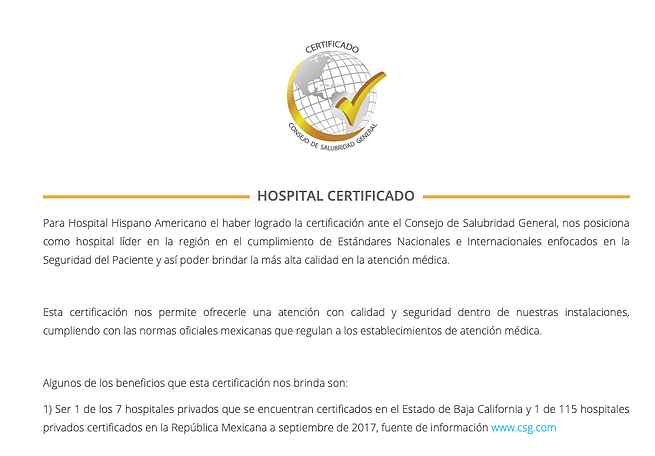 CERTIFICADO

CONSEJO DE SALUBRIDAD GENERAL

HOSPITAL CERTIFICADO

Para Hospital Hispano Americano el haber logrado la certificación ante el Consejo de Salubridad General, nos posiciona como hospital líder en la región en el cumplimiento de Estándares Nacionales e Internacionales enfocados en la Seguridad del Paciente y así poder brindar la más alta calidad en la atención médica.

Esta certificación nos permite ofrecerle una atención con calidad y seguridad dentro de nuestras instalaciones, cumpliendo con las normas oficiales mexicanas que regulan a los establecimientos de atención médica.

Algunos de los beneficios que esta certificación nos brinda son:

1) Ser 1 de los 7 hospitales privados que se encuentran certificados en el Estado de Baja California y 1 de 115 hospitales privados certificados en la República Mexicana a septiembre de 2017, fuente de información www.csg.com